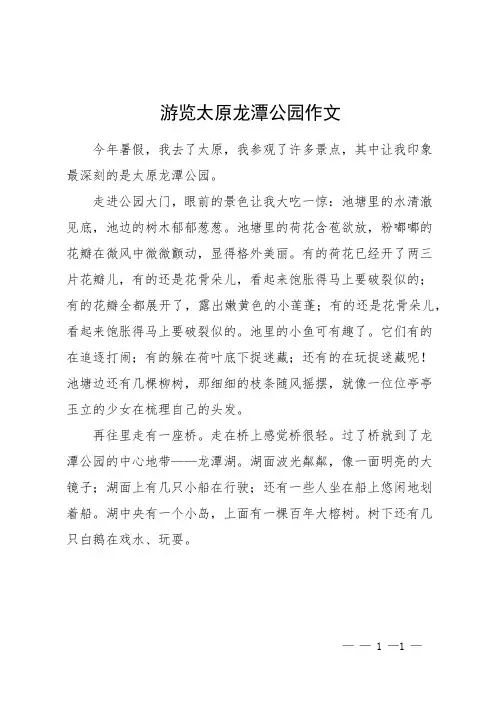 游览太原龙潭公园作文

今年暑假，我去了太原，我参观了许多景点，其中让我印象最深刻的是太原龙潭公园。

走进公园大门，眼前的景色让我大吃一惊：池塘里的水清澈见底，池边的树木郁郁葱葱。池塘里的荷花含苞欲放，粉嘟嘟的花瓣在微风中微微颤动，显得格外美丽。有的荷花已经开了两三片花瓣儿，有的还是花骨朵儿，看起来饱胀得马上要破裂似的；有的花瓣全都展开了，露出嫩黄色的小莲蓬；有的还是花骨朵儿，看起来饱胀得马上要破裂似的。池里的小鱼可有趣了。它们有的在追逐打闹；有的躲在荷叶底下捉迷藏；还有的在玩捉迷藏呢！池塘边还有几棵柳树，那细细的枝条随风摇摆，就像一位位亭亭玉立的少女在梳理自己的头发。

再往里走有一座桥。走在桥上感觉桥很轻。过了桥就到了龙潭公园的中心地带——龙潭湖。湖面波光粼粼，像一面明亮的大镜子；湖面上有几只小船在行驶；还有一些人坐在船上悠闲地划着船。湖中央有一个小岛，上面有一棵百年大榕树。树下还有几只白鹅在戏水、玩耍。

— — 1 —1 —